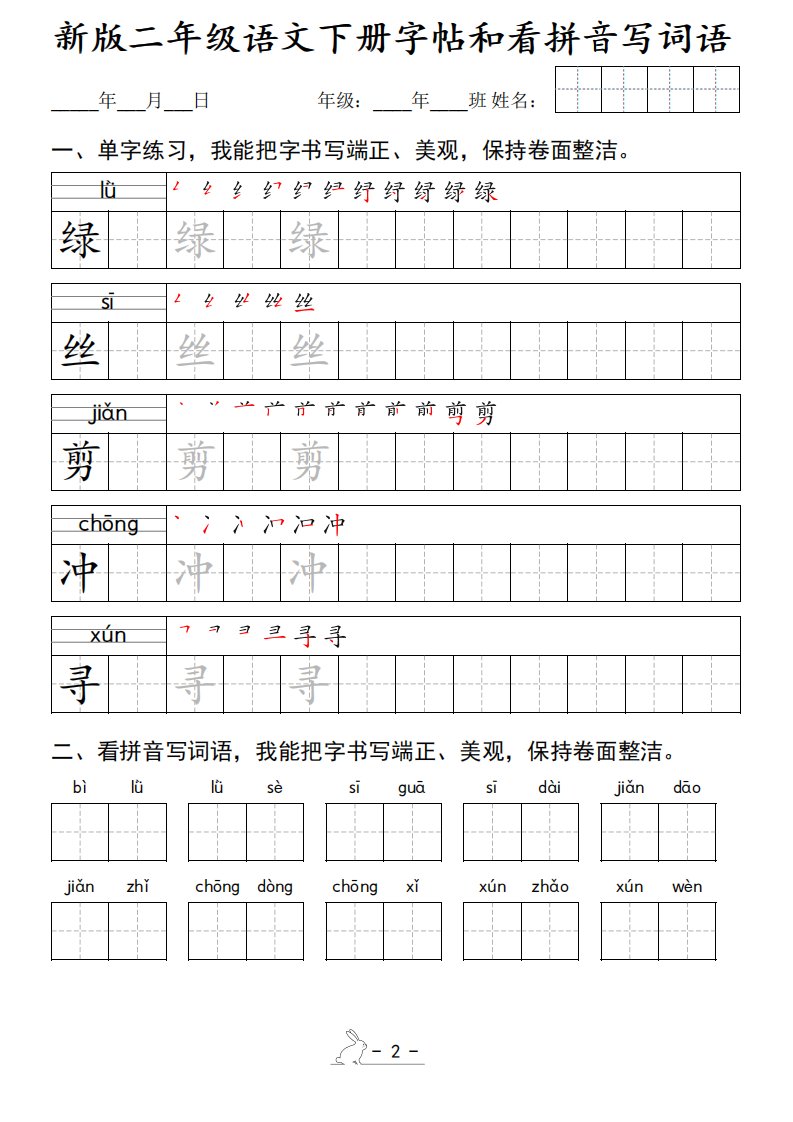 新版二年级语文下册字帖和看拼音写词语

____年___月___日　　年级：____年____班 姓名：

一、单字练习，我能把字书写端正、美观，保持卷面整洁。

lǜ
绿　绿　绿

sī
丝　丝　丝

jiǎn
剪　剪　剪

chōng
冲　冲　冲

xún
寻　寻　寻

二、看拼音写词语，我能把字书写端正、美观，保持卷面整洁。

bì lǜ　　lǜ sè　　sī guā　　sī dài　　jiǎn dāo

jiǎn zhǐ　　chōng dòng　　chōng xǐ　　xún zhǎo　　xún wèn

- 2 -